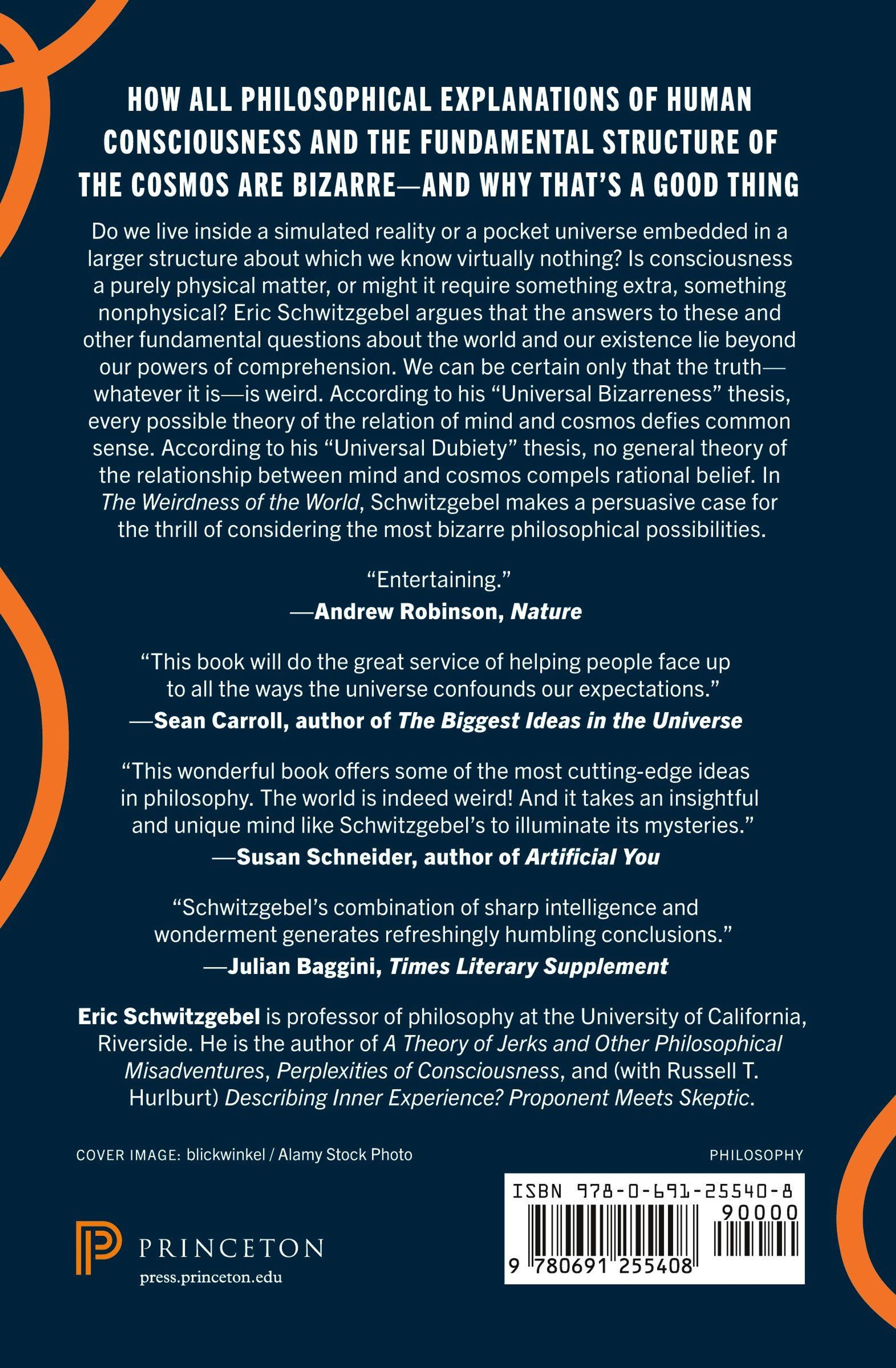 HOW ALL PHILOSOPHICAL EXPLANATIONS OF HUMAN CONSCIOUSNESS AND THE FUNDAMENTAL STRUCTURE OF THE COSMOS ARE BIZARRE—AND WHY THAT'S A GOOD THING

Do we live inside a simulated reality or a pocket universe embedded in a larger structure about which we know virtually nothing? Is consciousness a purely physical matter, or might it require something extra, something nonphysical? Eric Schwitzgebel argues that the answers to these and other fundamental questions about the world and our existence lie beyond our powers of comprehension. We can be certain only that the truth—whatever it is—is weird. According to his "Universal Bizarreness" thesis, every possible theory of the relation of mind and cosmos defies common sense. According to his "Universal Dubiety" thesis, no general theory of the relationship between mind and cosmos compels rational belief. In The Weirdness of the World, Schwitzgebel makes a persuasive case for the thrill of considering the most bizarre philosophical possibilities.

"Entertaining."
—Andrew Robinson, Nature

"This book will do the great service of helping people face up to all the ways the universe confounds our expectations."
—Sean Carroll, author of The Biggest Ideas in the Universe

"This wonderful book offers some of the most cutting-edge ideas in philosophy. The world is indeed weird! And it takes an insightful and unique mind like Schwitzgebel's to illuminate its mysteries."
—Susan Schneider, author of Artificial You

"Schwitzgebel's combination of sharp intelligence and wonderment generates refreshingly humbling conclusions."
—Julian Baggini, Times Literary Supplement

Eric Schwitzgebel is professor of philosophy at the University of California, Riverside. He is the author of A Theory of Jerks and Other Philosophical Misadventures, Perplexities of Consciousness, and (with Russell T. Hurlburt) Describing Inner Experience? Proponent Meets Skeptic.

COVER IMAGE: blickwinkel / Alamy Stock Photo

PHILOSOPHY

PRINCETON
press.princeton.edu

ISBN 978-0-691-25540-8
90000
9 780691 255408